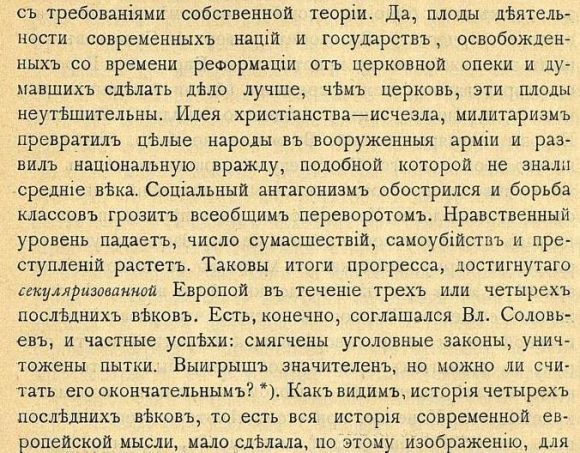 съ требованіями собственной теоріи. Да, плоды дѣятельности современныхъ націй и государствъ, освобожденныхъ со времени реформаціи отъ церковной опеки и думавшихъ сдѣлать дѣло лучше, чѣмъ церковь, эти плоды неутѣшительны. Идея христіанства—исчезла, милитаризмъ превратилъ цѣлые народы въ вооруженныя арміи и развилъ національную вражду, подобной которой не знали средніе вѣка. Соціальный антагонизмъ обострился и борьба классовъ грозитъ всеобщимъ переворотомъ. Нравственный уровень падаетъ, число сумасшествій, самоубійствъ и преступленій растетъ. Таковы итоги прогресса, достигнутаго секуляризованной Европой въ теченіе трехъ или четырехъ послѣднихъ вѣковъ. Есть, конечно, соглашался Вл. Соловьевъ, и частные успѣхи: смягчены уголовные законы, уничтожены пытки. Выигрышъ значителенъ, но можно ли считать его окончательнымъ? *). Какъ видимъ, исторія четырехъ послѣднихъ вѣковъ, то есть вся исторія современной европейской мысли, мало сдѣлала, по этому изображенію, для